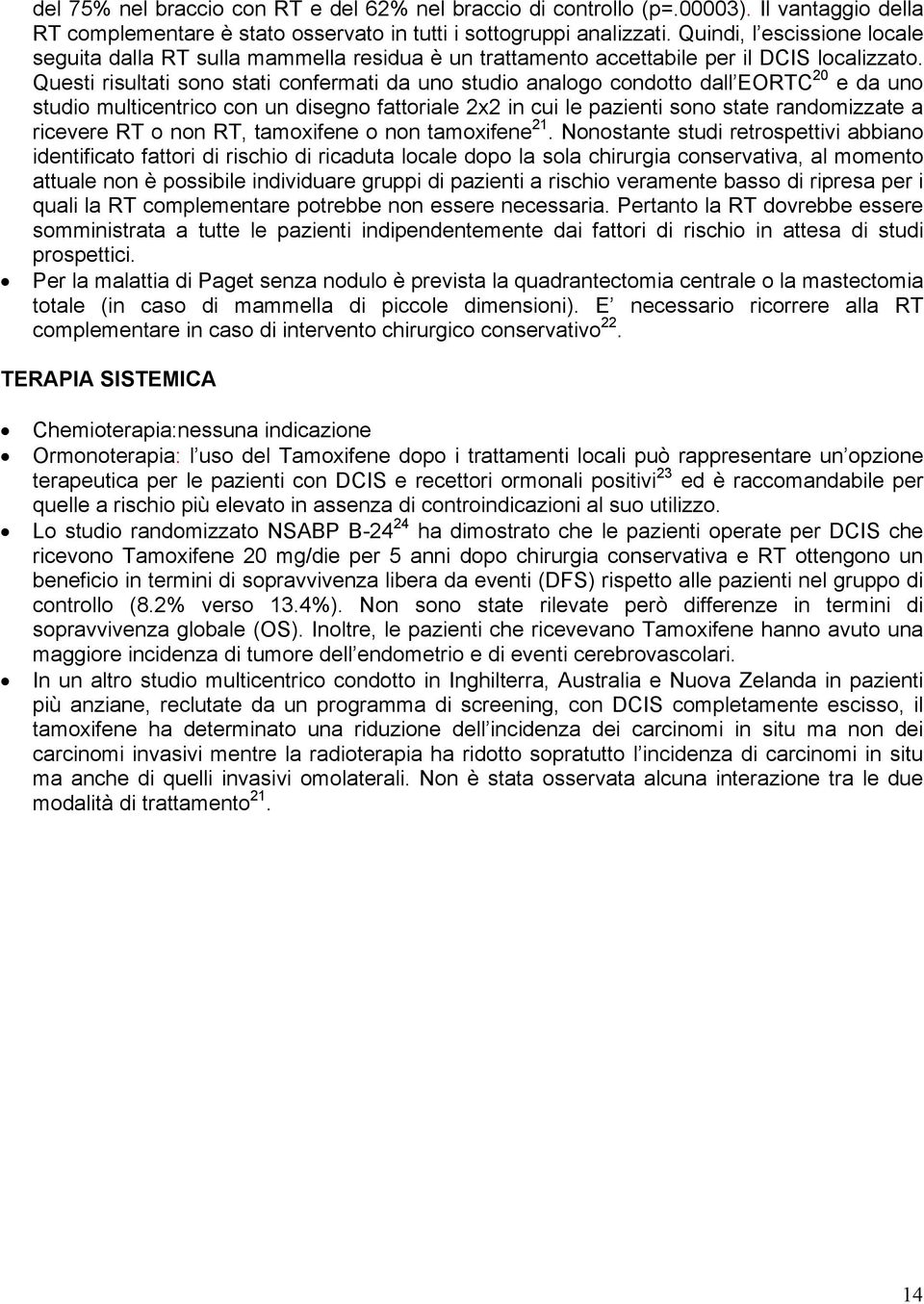 del 75% nel braccio con RT e del 62% nel braccio di controllo (p=.00003). Il vantaggio della RT complementare è stato osservato in tutti i sottogruppi analizzati. Quindi, l'escissione locale seguita dalla RT sulla mammella residua è un trattamento accettabile per il DCIS localizzato. Questi risultati sono stati confermati da uno studio analogo condotto dall'EORTC$^{20}$ e da uno studio multicentrico con un disegno fattoriale 2x2 in cui le pazienti sono state randomizzate a ricevere RT o non RT, tamoxifene o non tamoxifene$^{21}$. Nonostante studi retrospettivi abbiano identificato fattori di rischio di ricaduta locale dopo la sola chirurgia conservativa, al momento attuale non è possibile individuare gruppi di pazienti a rischio veramente basso di ripresa per i quali la RT complementare potrebbe non essere necessaria. Pertanto la RT dovrebbe essere somministrata a tutte le pazienti indipendentemente dai fattori di rischio in attesa di studi prospettici.

• Per la malattia di Paget senza nodulo è prevista la quadrantectomia centrale o la mastectomia totale (in caso di mammella di piccole dimensioni). E' necessario ricorrere alla RT complementare in caso di intervento chirurgico conservativo$^{22}$.

TERAPIA SISTEMICA

• Chemioterapia:nessuna indicazione
• Ormonoterapia: l'uso del Tamoxifene dopo i trattamenti locali può rappresentare un'opzione terapeutica per le pazienti con DCIS e recettori ormonali positivi$^{23}$ ed è raccomandabile per quelle a rischio più elevato in assenza di controindicazioni al suo utilizzo.
• Lo studio randomizzato NSABP B-24$^{24}$ ha dimostrato che le pazienti operate per DCIS che ricevono Tamoxifene 20 mg/die per 5 anni dopo chirurgia conservativa e RT ottengono un beneficio in termini di sopravvivenza libera da eventi (DFS) rispetto alle pazienti nel gruppo di controllo (8.2% verso 13.4%). Non sono state rilevate però differenze in termini di sopravvivenza globale (OS). Inoltre, le pazienti che ricevevano Tamoxifene hanno avuto una maggiore incidenza di tumore dell'endometrio e di eventi cerebrovascolari.
• In un altro studio multicentrico condotto in Inghilterra, Australia e Nuova Zelanda in pazienti più anziane, reclutate da un programma di screening, con DCIS completamente escisso, il tamoxifene ha determinato una riduzione dell'incidenza dei carcinomi in situ ma non dei carcinomi invasivi mentre la radioterapia ha ridotto sopratutto l'incidenza di carcinomi in situ ma anche di quelli invasivi omolaterali. Non è stata osservata alcuna interazione tra le due modalità di trattamento$^{21}$.

14